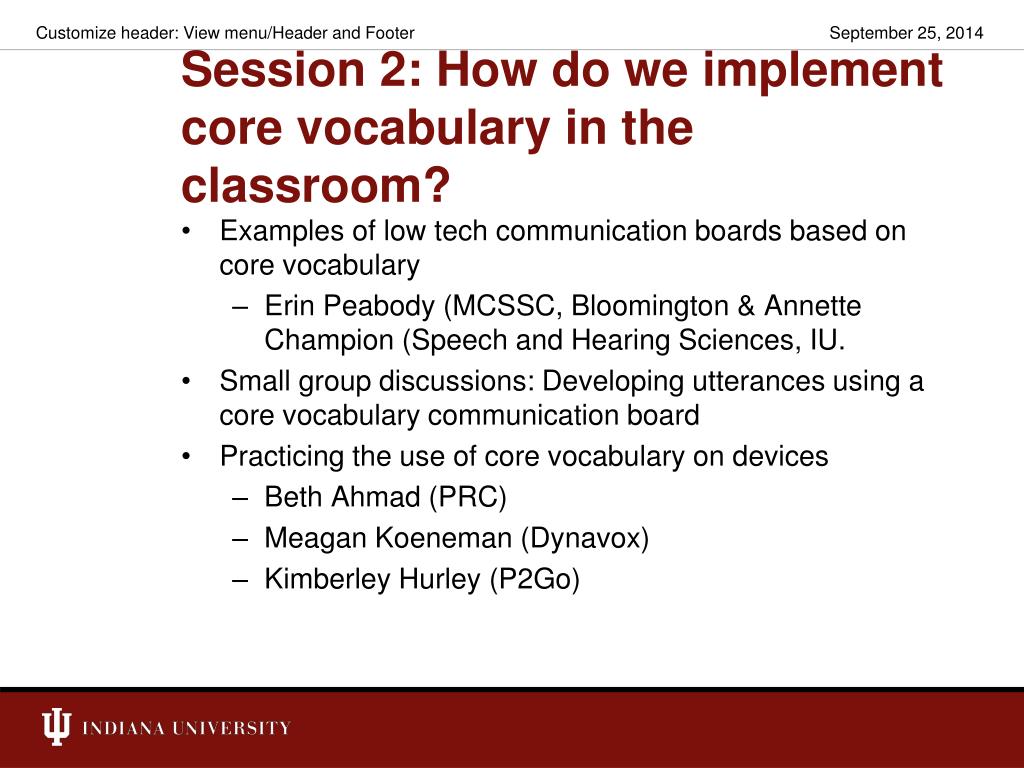 Customize header: View menu/Header and Footer

September 25, 2014

Session 2: How do we implement core vocabulary in the classroom?

• Examples of low tech communication boards based on core vocabulary
– Erin Peabody (MCSSC, Bloomington & Annette Champion (Speech and Hearing Sciences, IU.
• Small group discussions: Developing utterances using a core vocabulary communication board
• Practicing the use of core vocabulary on devices
– Beth Ahmad (PRC)
– Meagan Koeneman (Dynavox)
– Kimberley Hurley (P2Go)

INDIANA UNIVERSITY